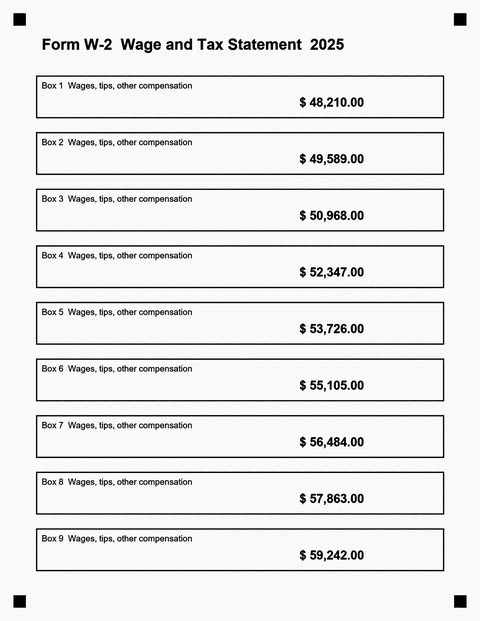 Form W-2 Wage and Tax Statement 2025

Box 1 Wages, tips, other compensation
$ 48,210.00

Box 2 Wages, tips, other compensation
$ 49,589.00

Box 3 Wages, tips, other compensation
$ 50,968.00

Box 4 Wages, tips, other compensation
$ 52,347.00

Box 5 Wages, tips, other compensation
$ 53,726.00

Box 6 Wages, tips, other compensation
$ 55,105.00

Box 7 Wages, tips, other compensation
$ 56,484.00

Box 8 Wages, tips, other compensation
$ 57,863.00

Box 9 Wages, tips, other compensation
$ 59,242.00